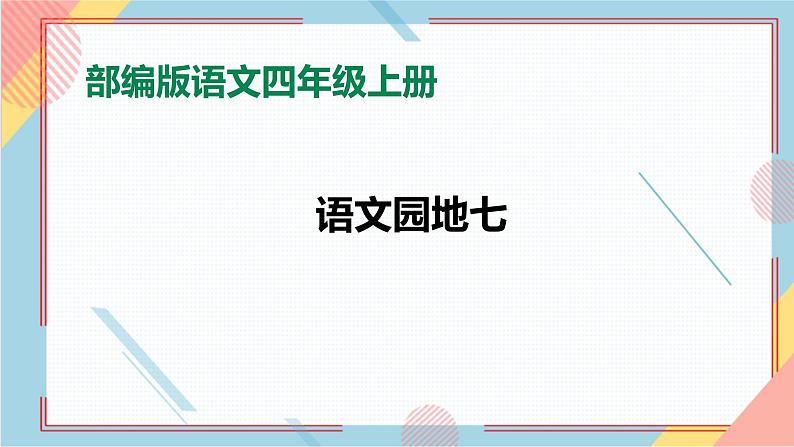 部编版语文四年级上册

语文园地七